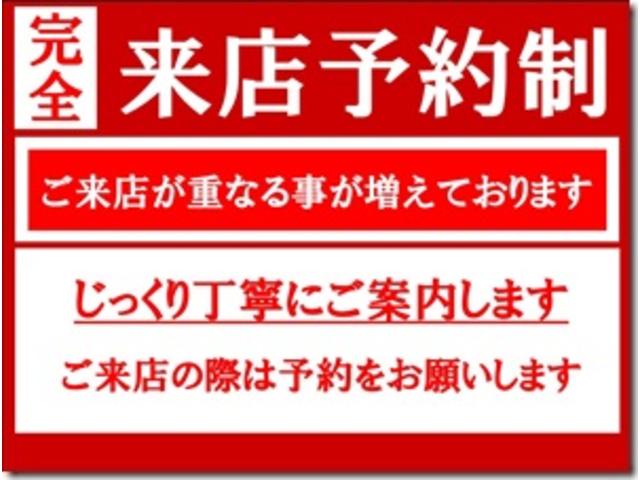 完全 来店予約制

ご来店が重なる事が増えております

じっくり丁寧にご案内します

ご来店の際は予約をお願いします